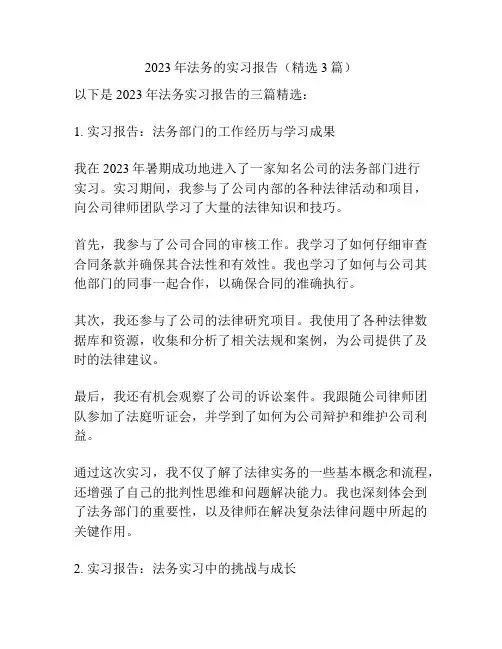 2023 年法务的实习报告（精选 3 篇）

以下是 2023 年法务实习报告的三篇精选：

1. 实习报告：法务部门的工作经历与学习成果

我在 2023 年暑期成功地进入了一家知名公司的法务部门进行实习。实习期间，我参与了公司内部的各种法律活动和项目，向公司律师团队学习了大量的法律知识和技巧。

首先，我参与了公司合同的审核工作。我学习了如何仔细审查合同条款并确保其合法性和有效性。我也学习了如何与公司其他部门的同事一起合作，以确保合同的准确执行。

其次，我还参与了公司的法律研究项目。我使用了各种法律数据库和资源，收集和分析了相关法规和案例，为公司提供了及时的法律建议。

最后，我还有机会观察了公司的诉讼案件。我跟随公司律师团队参加了法庭听证会，并学到了如何为公司辩护和维护公司利益。

通过这次实习，我不仅了解了法律实务的一些基本概念和流程，还增强了自己的批判性思维和问题解决能力。我也深刻体会到了法务部门的重要性，以及律师在解决复杂法律问题中所起的关键作用。

2. 实习报告：法务实习中的挑战与成长